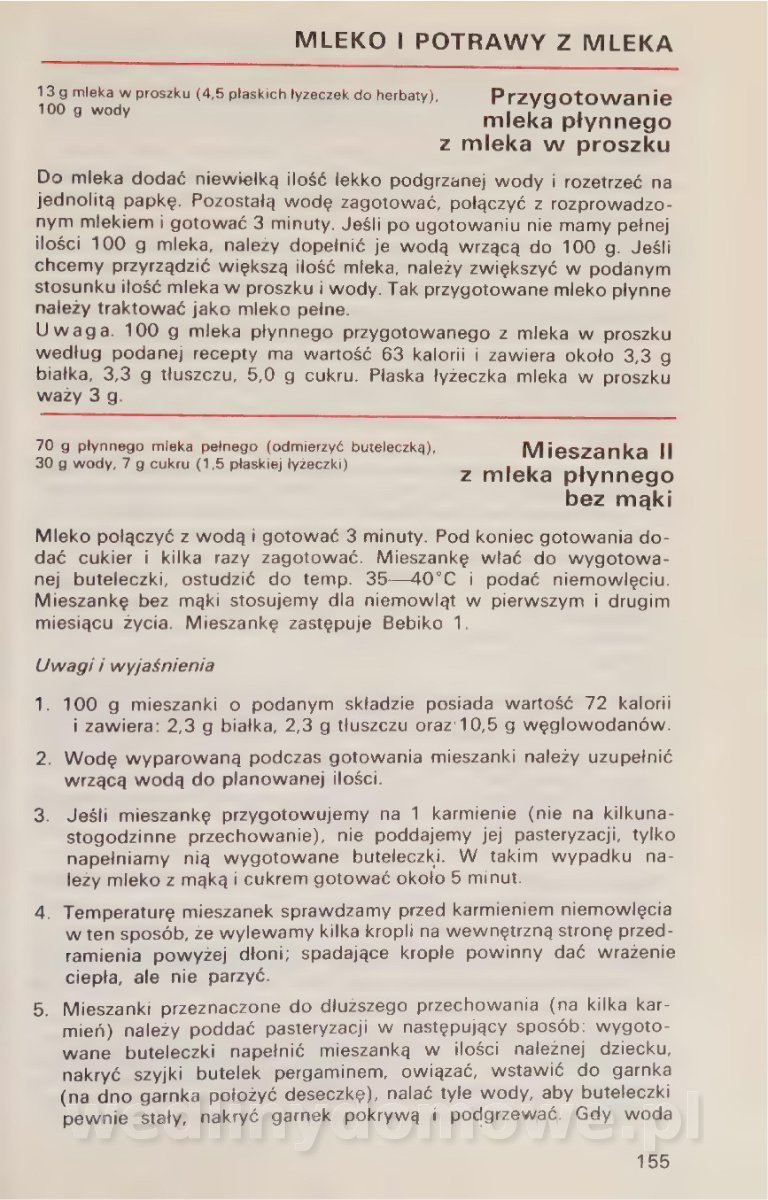 MLEKO I POTRAWY Z MLEKA

13 g mleka w proszku (4,5 płaskich łyżeczek do herbaty), 100 g wody

Przygotowanie mleka płynnego z mleka w proszku

Do mleka dodać niewielką ilość lekko podgrzanej wody i rozetrzeć na jednolitą papkę. Pozostałą wodę zagotować, połączyć z rozprowadzonym mlekiem i gotować 3 minuty. Jeśli po ugotowaniu nie mamy pełnej ilości 100 g mleka, należy dopełnić je wodą wrzącą do 100 g. Jeśli chcemy przyrządzić większą ilość mleka, należy zwiększyć w podanym stosunku ilość mleka w proszku i wody. Tak przygotowane mleko płynne należy traktować jako mleko pełne.
Uwaga. 100 g mleka płynnego przygotowanego z mleka w proszku według podanej recepty ma wartość 63 kalorii i zawiera około 3,3 g białka, 3,3 g tłuszczu, 5,0 g cukru. Płaska łyżeczka mleka w proszku waży 3 g.

70 g płynnego mleka pełnego (odmierzyć buteleczką), 30 g wody, 7 g cukru (1,5 płaskiej łyżeczki)

Mieszanka II z mleka płynnego bez mąki

Mleko połączyć z wodą i gotować 3 minuty. Pod koniec gotowania dodać cukier i kilka razy zagotować. Mieszankę wlać do wygotowanej buteleczki, ostudzić do temp. 35—40°C i podać niemowlęciu. Mieszankę bez mąki stosujemy dla niemowląt w pierwszym i drugim miesiącu życia. Mieszankę zastępuje Bebiko 1.

Uwagi i wyjaśnienia

1. 100 g mieszanki o podanym składzie posiada wartość 72 kalorii i zawiera: 2,3 g białka, 2,3 g tłuszczu oraz 10,5 g węglowodanów.

2. Wodę wyparowaną podczas gotowania mieszanki należy uzupełnić wrzącą wodą do planowanej ilości.

3. Jeśli mieszankę przygotowujemy na 1 karmienie (nie na kilkunastogodzinne przechowanie), nie poddajemy jej pasteryzacji, tylko napełniamy nią wygotowane buteleczki. W takim wypadku należy mleko z mąką i cukrem gotować około 5 minut.

4. Temperaturę mieszanek sprawdzamy przed karmieniem niemowlęcia w ten sposób, że wylewamy kilka kropli na wewnętrzną stronę przedramienia powyżej dłoni; spadające krople powinny dać wrażenie ciepła, ale nie parzyć.

5. Mieszanki przeznaczone do dłuższego przechowania (na kilka karmień) należy poddać pasteryzacji w następujący sposób: wygotowane buteleczki napełnić mieszanką w ilości należnej dziecku, nakryć szyjki butelek pergaminem, owiązać, wstawić do garnka (na dno garnka położyć deseczkę), nalać tyle wody, aby buteleczki pewnie stały, nakryć garnek pokrywą i podgrzewać. Gdy woda

155